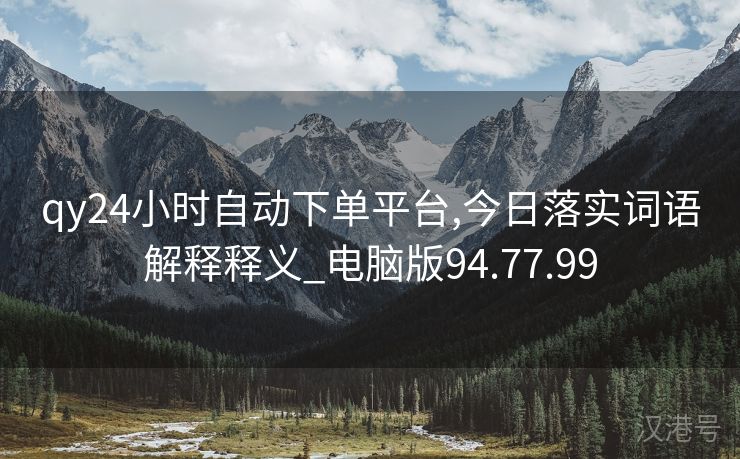 qy24小时自动下单平台,今日落实词语解释释义_电脑版94.77.99

汉港号